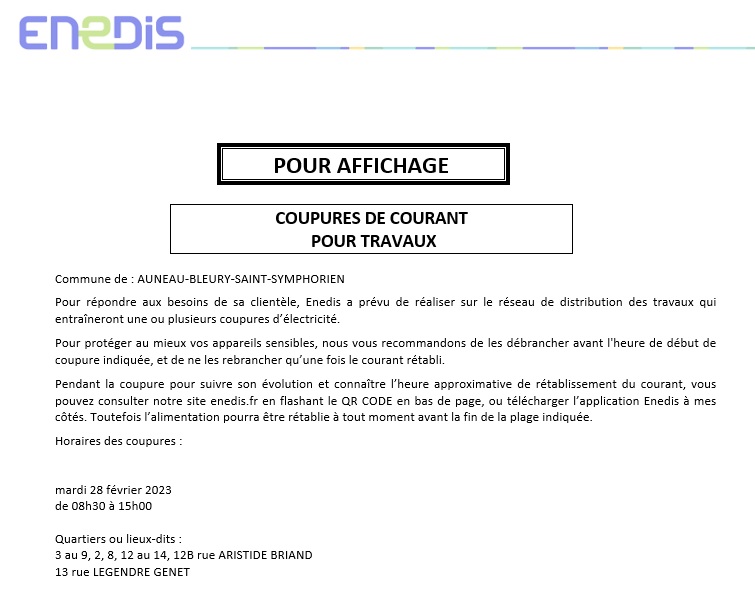 ENEDIS

POUR AFFICHAGE

COUPURES DE COURANT
POUR TRAVAUX

Commune de : AUNEAU-BLEURY-SAINT-SYMPHORIEN

Pour répondre aux besoins de sa clientèle, Enedis a prévu de réaliser sur le réseau de distribution des travaux qui entraîneront une ou plusieurs coupures d'électricité.

Pour protéger au mieux vos appareils sensibles, nous vous recommandons de les débrancher avant l'heure de début de coupure indiquée, et de ne les rebrancher qu'une fois le courant rétabli.

Pendant la coupure pour suivre son évolution et connaître l'heure approximative de rétablissement du courant, vous pouvez consulter notre site enedis.fr en flashant le QR CODE en bas de page, ou télécharger l'application Enedis à mes côtés. Toutefois l'alimentation pourra être rétablie à tout moment avant la fin de la plage indiquée.

Horaires des coupures :

mardi 28 février 2023
de 08h30 à 15h00

Quartiers ou lieux-dits :
3 au 9, 2, 8, 12 au 14, 12B rue ARISTIDE BRIAND
13 rue LEGENDRE GENET